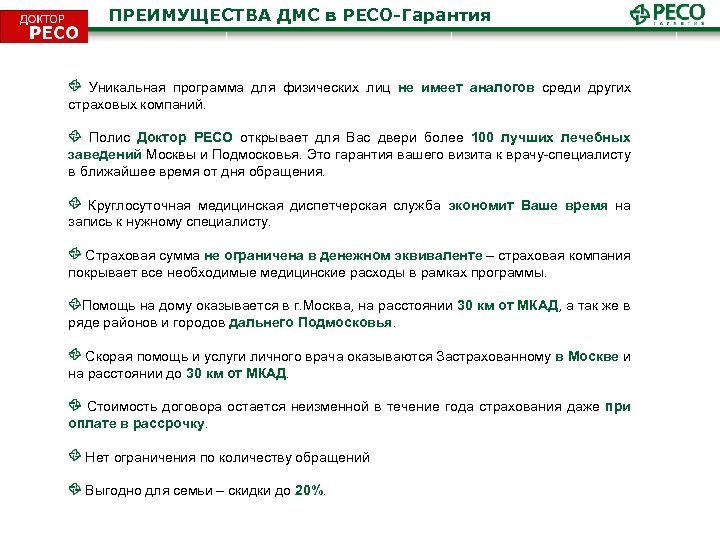 ДОКТОР РЕСО

ПРЕИМУЩЕСТВА ДМС в РЕСО-Гарантия

РЕСО ГАРАНТИЯ

Уникальная программа для физических лиц не имеет аналогов среди других страховых компаний.

Полис Доктор РЕСО открывает для Вас двери более 100 лучших лечебных заведений Москвы и Подмосковья. Это гарантия вашего визита к врачу-специалисту в ближайшее время от дня обращения.

Круглосуточная медицинская диспетчерская служба экономит Ваше время на запись к нужному специалисту.

Страховая сумма не ограничена в денежном эквиваленте – страховая компания покрывает все необходимые медицинские расходы в рамках программы.

Помощь на дому оказывается в г.Москва, на расстоянии 30 км от МКАД, а так же в ряде районов и городов дальнего Подмосковья.

Скорая помощь и услуги личного врача оказываются Застрахованному в Москве и на расстоянии до 30 км от МКАД.

Стоимость договора остается неизменной в течение года страхования даже при оплате в рассрочку.

Нет ограничения по количеству обращений

Выгодно для семьи – скидки до 20%.